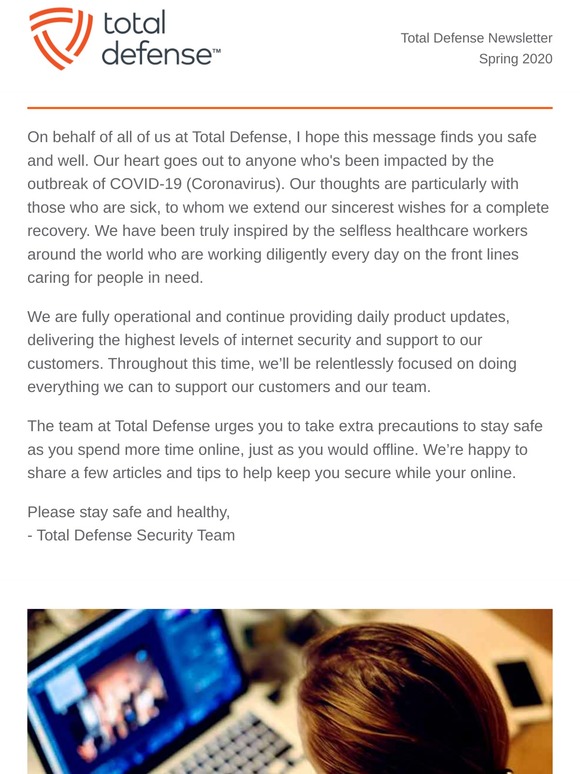 total defense™

Total Defense Newsletter
Spring 2020

On behalf of all of us at Total Defense, I hope this message finds you safe and well. Our heart goes out to anyone who's been impacted by the outbreak of COVID-19 (Coronavirus). Our thoughts are particularly with those who are sick, to whom we extend our sincerest wishes for a complete recovery. We have been truly inspired by the selfless healthcare workers around the world who are working diligently every day on the front lines caring for people in need.

We are fully operational and continue providing daily product updates, delivering the highest levels of internet security and support to our customers. Throughout this time, we'll be relentlessly focused on doing everything we can to support our customers and our team.

The team at Total Defense urges you to take extra precautions to stay safe as you spend more time online, just as you would offline. We're happy to share a few articles and tips to help keep you secure while your online.

Please stay safe and healthy,
- Total Defense Security Team